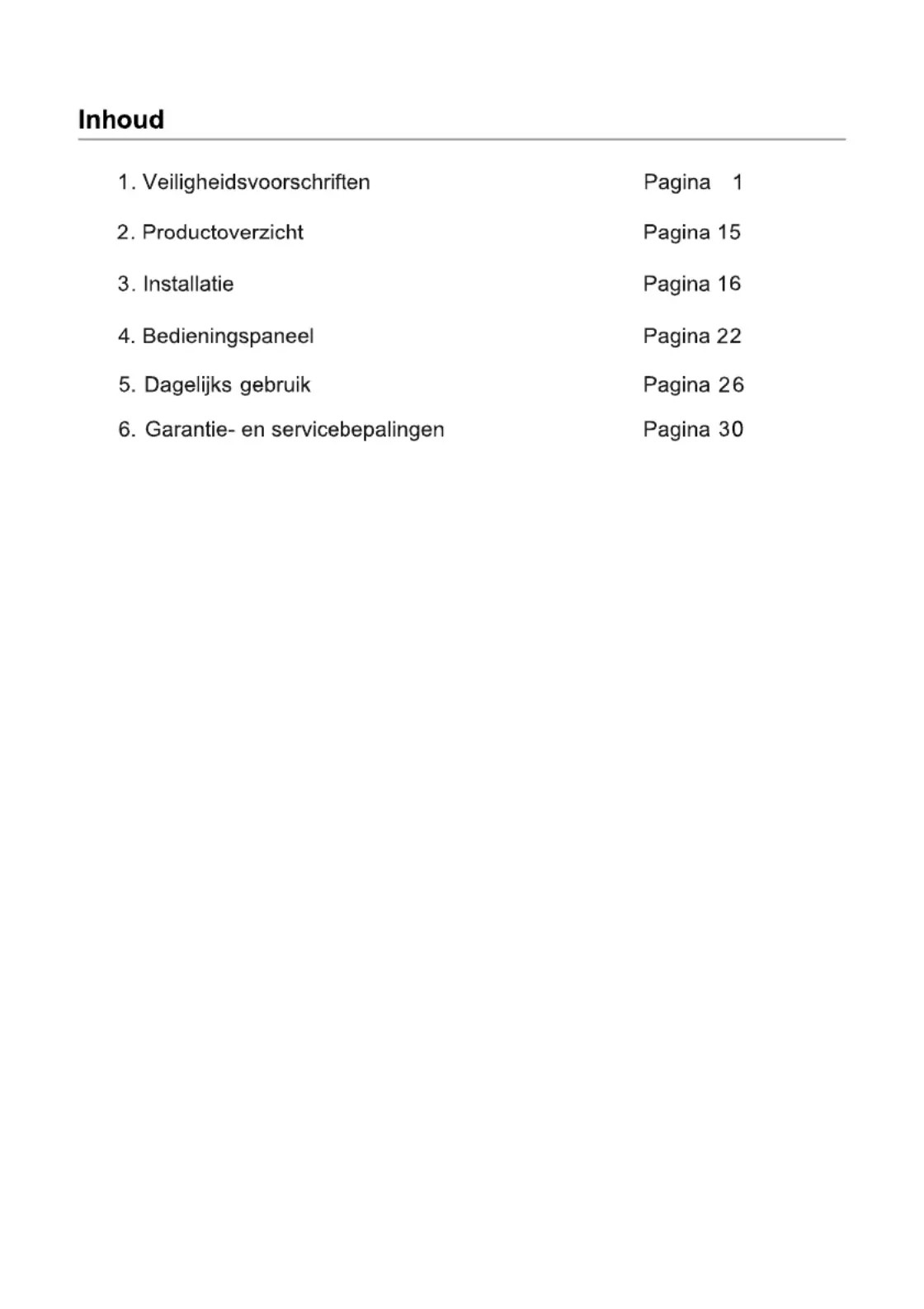 Inhoud

1. Veiligheidsvoorschriften Pagina 1

2. Productoverzicht Pagina 15

3. Installatie Pagina 16

4. Bedieningspaneel Pagina 22

5. Dagelijks gebruik Pagina 26

6. Garantie- en servicebepalingen Pagina 30